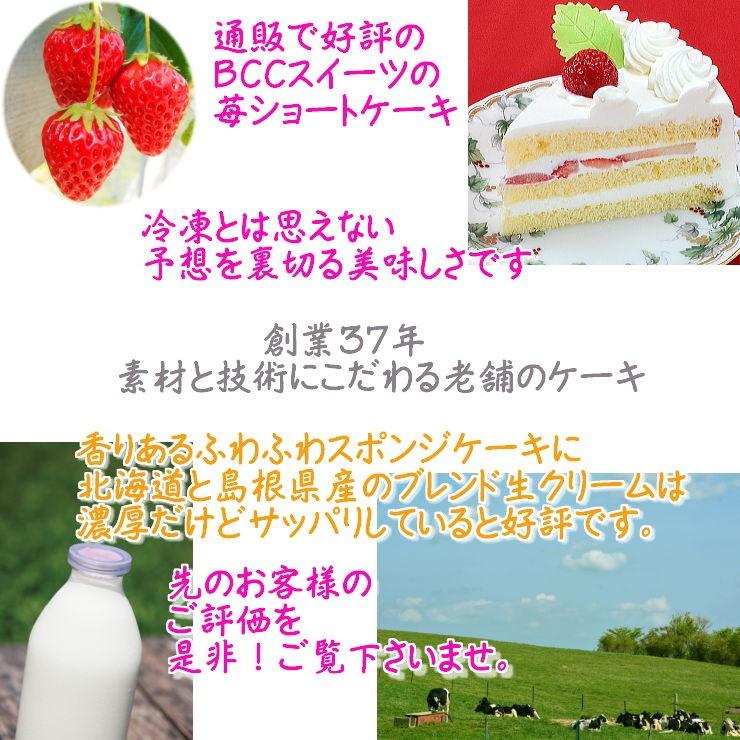 通販で好評の
BCCスイーツの
苺ショートケーキ

冷凍とは思えない
予想を裏切る美味しさです

創業37年
素材と技術にこだわる老舗のケーキ

香りあるふわふわスポンジケーキに
北海道と島根県産のブレンド生クリームは
濃厚だけどサッパリしていると好評です。

先のお客様の
ご評価を
是非！ご覧下さいませ。